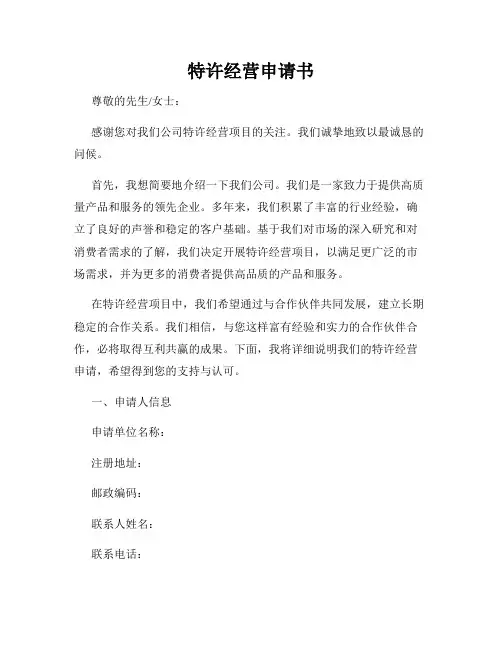 特许经营申请书

尊敬的先生/女士：

感谢您对我们公司特许经营项目的关注。我们诚挚地致以最诚恳的问候。

首先，我想简要地介绍一下我们公司。我们是一家致力于提供高质量产品和服务的领先企业。多年来，我们积累了丰富的行业经验，确立了良好的声誉和稳定的客户基础。基于我们对市场的深入研究和对消费者需求的了解，我们决定开展特许经营项目，以满足更广泛的市场需求，并为更多的消费者提供高品质的产品和服务。

在特许经营项目中，我们希望通过与合作伙伴共同发展，建立长期稳定的合作关系。我们相信，与您这样富有经验和实力的合作伙伴合作，必将取得互利共赢的成果。下面，我将详细说明我们的特许经营申请，希望得到您的支持与认可。

一、申请人信息

申请单位名称：

注册地址：

邮政编码：

联系人姓名：

联系电话：